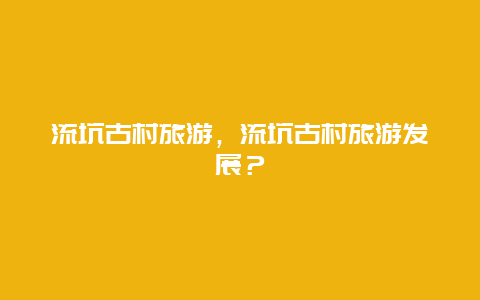 流坑古村旅游，流坑古村旅游发展？